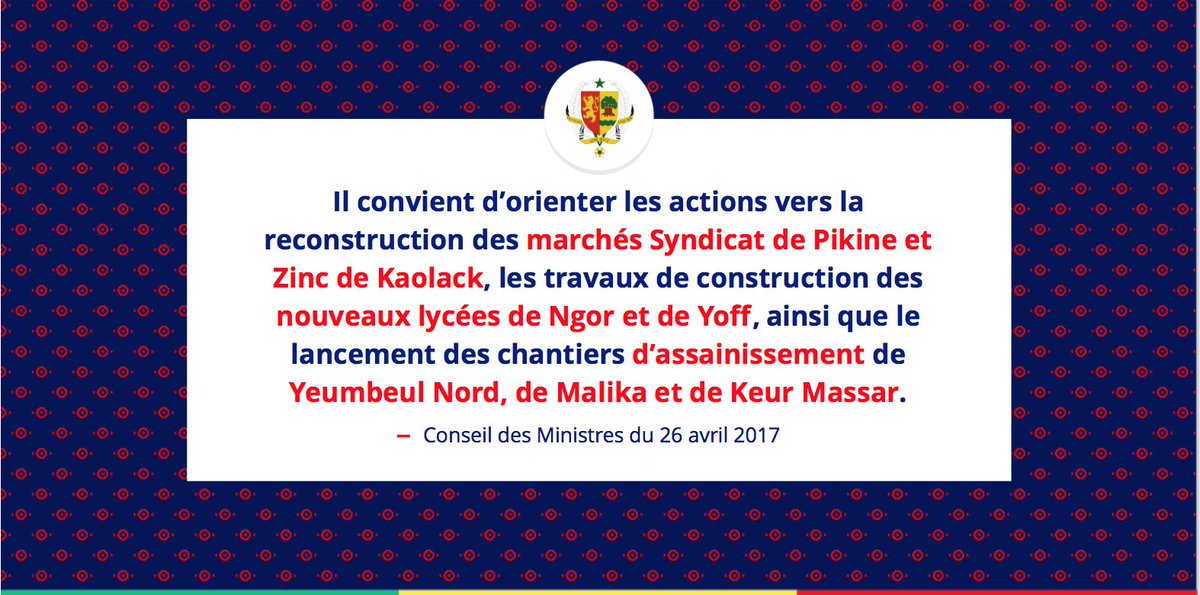 Il convient d'orienter les actions vers la reconstruction des marchés Syndicat de Pikine et Zinc de Kaolack, les travaux de construction des nouveaux lycées de Ngor et de Yoff, ainsi que le lancement des chantiers d'assainissement de Yeumbeul Nord, de Malika et de Keur Massar.

– Conseil des Ministres du 26 avril 2017